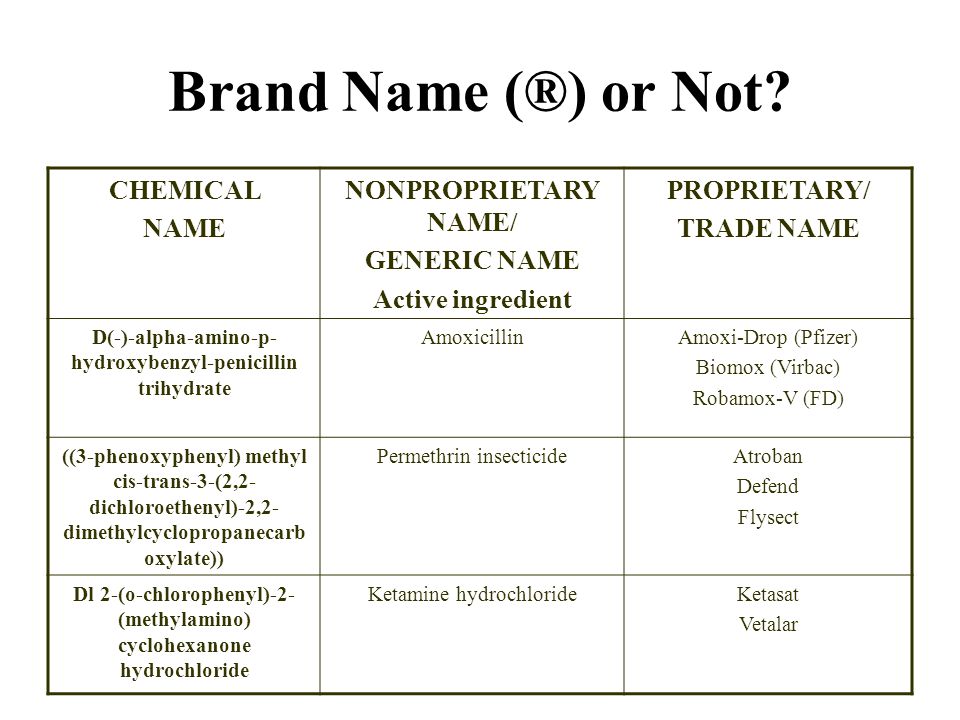 Brand Name (®) or Not?

| CHEMICAL NAME | NONPROPRIETARY NAME/ GENERIC NAME Active ingredient | PROPRIETARY/ TRADE NAME |
|---|---|---|
| D(-)-alpha-amino-p-hydroxybenzyl-penicillin trihydrate | Amoxicillin | Amoxi-Drop (Pfizer) Biomox (Virbac) Robamox-V (FD) |
| ((3-phenoxyphenyl) methyl cis-trans-3-(2,2-dichloroethenyl)-2,2-dimethylcyclopropanecarboxylate)) | Permethrin insecticide | Atroban Defend Flysect |
| Dl 2-(o-chlorophenyl)-2-(methylamino) cyclohexanone hydrochloride | Ketamine hydrochloride | Ketasat Vetalar |